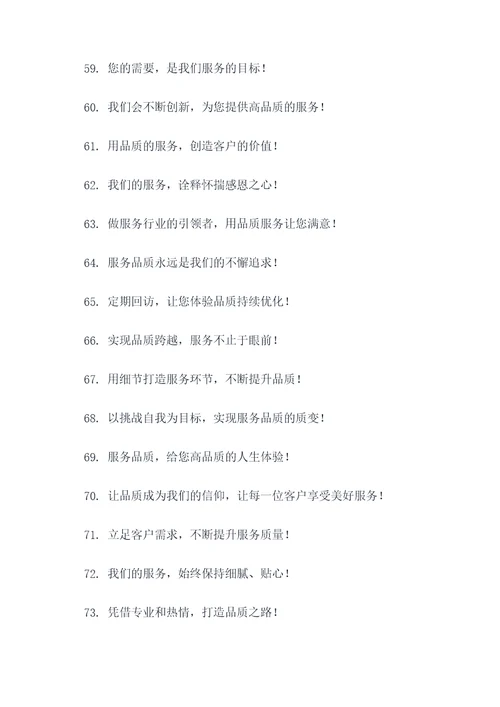 59. 您的需要，是我们服务的目标！

60. 我们会不断创新，为您提供高品质的服务！

61. 用品质的服务，创造客户的价值！

62. 我们的服务，诠释怀揣感恩之心！

63. 做服务行业的引领者，用品质服务让您满意！

64. 服务品质永远是我们的不懈追求！

65. 定期回访，让您体验品质持续优化！

66. 实现品质跨越，服务不止于眼前！

67. 用细节打造服务环节，不断提升品质！

68. 以挑战自我为目标，实现服务品质的质变！

69. 服务品质，给您高品质的人生体验！

70. 让品质成为我们的信仰，让每一位客户享受美好服务！

71. 立足客户需求，不断提升服务质量！

72. 我们的服务，始终保持细腻、贴心！

73. 凭借专业和热情，打造品质之路！